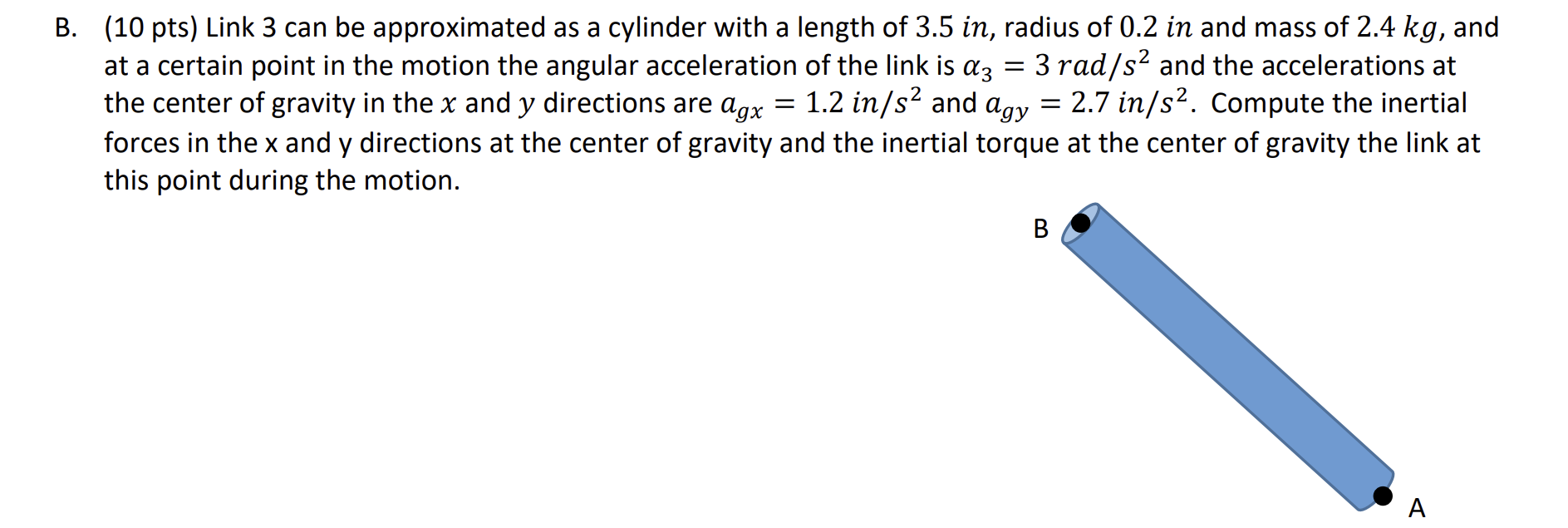 B. (10 pts) Link 3 can be approximated as a cylinder with a length of $3.5\ in$, radius of $0.2\ in$ and mass of $2.4\ kg$, and at a certain point in the motion the angular acceleration of the link is $\alpha_3 = 3\ rad/s^2$ and the accelerations at the center of gravity in the $x$ and $y$ directions are $a_{gx} = 1.2\ in/s^2$ and $a_{gy} = 2.7\ in/s^2$. Compute the inertial forces in the x and y directions at the center of gravity and the inertial torque at the center of gravity the link at this point during the motion.

B

A